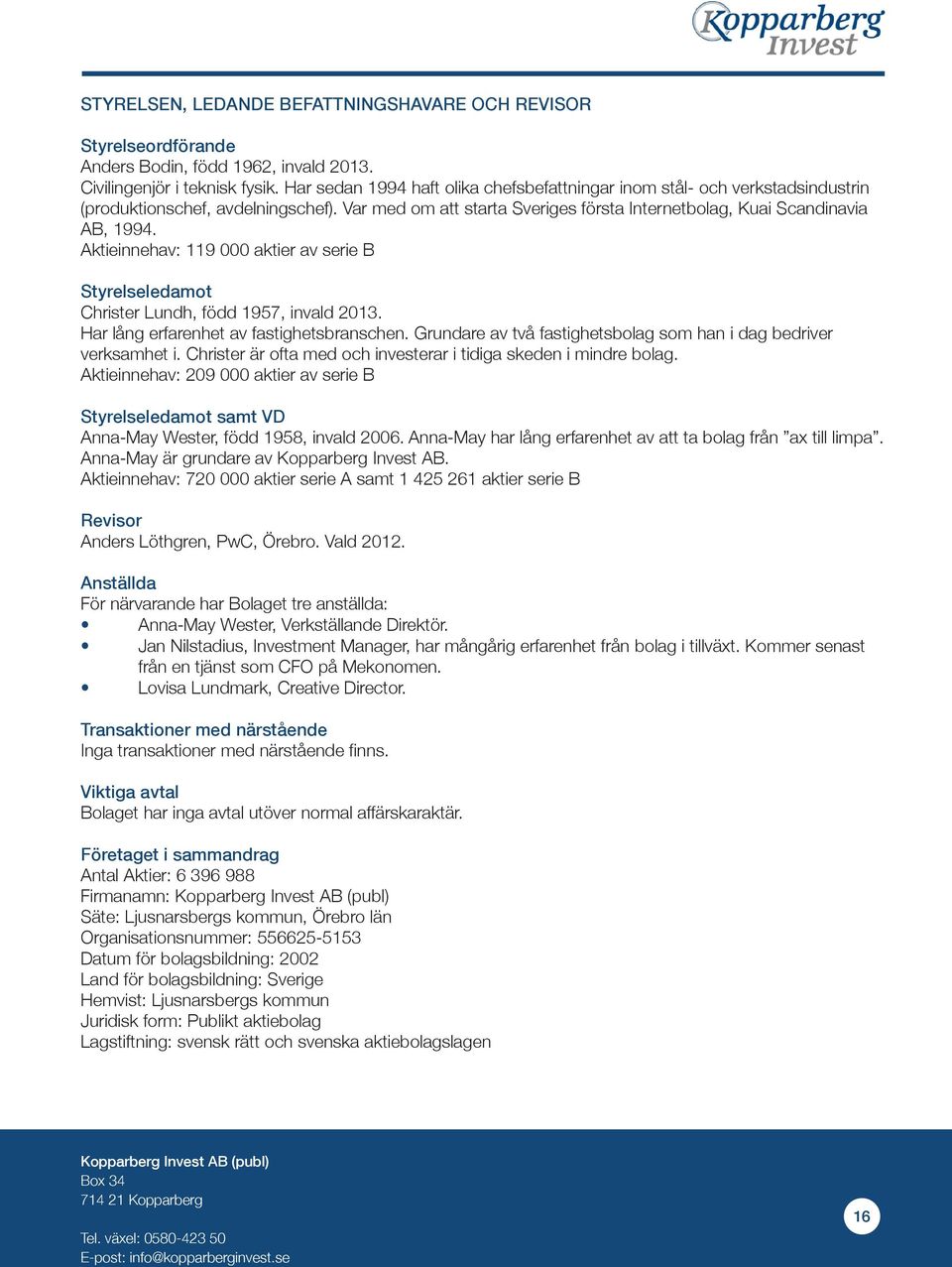 Kopparberg Invest

STYRELSEN, LEDANDE BEFATTNINGSHAVARE OCH REVISOR

Styrelseordförande
Anders Bodin, född 1962, invald 2013.
Civilingenjör i teknisk fysik. Har sedan 1994 haft olika chefsbefattningar inom stål- och verkstadsindustrin (produktionschef, avdelningschef). Var med om att starta Sveriges första Internetbolag, Kuai Scandinavia AB, 1994.
Aktieinnehav: 119 000 aktier av serie B

Styrelseledamot
Christer Lundh, född 1957, invald 2013.
Har lång erfarenhet av fastighetsbranschen. Grundare av två fastighetsbolag som han i dag bedriver verksamhet i. Christer är ofta med och investerar i tidiga skeden i mindre bolag.
Aktieinnehav: 209 000 aktier av serie B

Styrelseledamot samt VD
Anna-May Wester, född 1958, invald 2006. Anna-May har lång erfarenhet av att ta bolag från ”ax till limpa”. Anna-May är grundare av Kopparberg Invest AB.
Aktieinnehav: 720 000 aktier serie A samt 1 425 261 aktier serie B

Revisor
Anders Löthgren, PwC, Örebro. Vald 2012.

Anställda
För närvarande har Bolaget tre anställda:
• Anna-May Wester, Verkställande Direktör.
• Jan Nilstadius, Investment Manager, har mångårig erfarenhet från bolag i tillväxt. Kommer senast från en tjänst som CFO på Mekonomen.
• Lovisa Lundmark, Creative Director.

Transaktioner med närstående
Inga transaktioner med närstående finns.

Viktiga avtal
Bolaget har inga avtal utöver normal affärskaraktär.

Företaget i sammandrag
Antal Aktier: 6 396 988
Firmanamn: Kopparberg Invest AB (publ)
Säte: Ljusnarsbergs kommun, Örebro län
Organisationsnummer: 556625-5153
Datum för bolagsbildning: 2002
Land för bolagsbildning: Sverige
Hemvist: Ljusnarsbergs kommun
Juridisk form: Publikt aktiebolag
Lagstiftning: svensk rätt och svenska aktiebolagslagen

Kopparberg Invest AB (publ)
Box 34
714 21 Kopparberg

Tel. växel: 0580-423 50
E-post: info@kopparberginvest.se

16